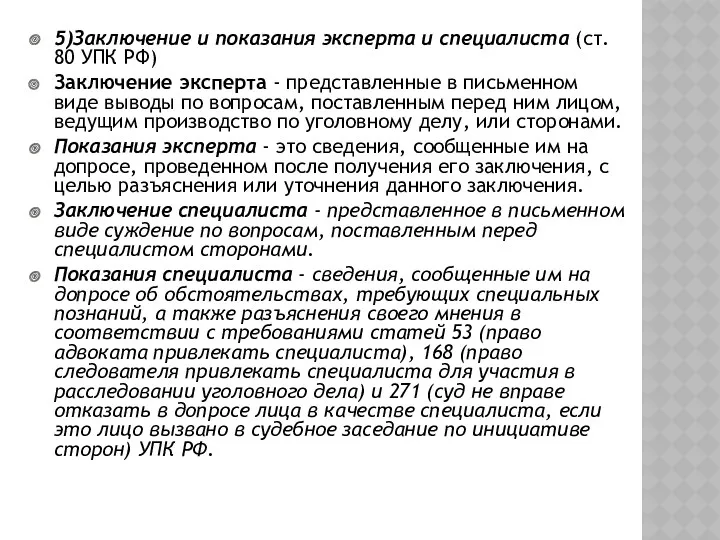 5)Заключение и показания эксперта и специалиста (ст. 80 УПК РФ)

Заключение эксперта - представленные в письменном виде выводы по вопросам, поставленным перед ним лицом, ведущим производство по уголовному делу, или сторонами.

Показания эксперта - это сведения, сообщенные им на допросе, проведенном после получения его заключения, с целью разъяснения или уточнения данного заключения.

Заключение специалиста - представленное в письменном виде суждение по вопросам, поставленным перед специалистом сторонами.

Показания специалиста - сведения, сообщенные им на допросе об обстоятельствах, требующих специальных познаний, а также разъяснения своего мнения в соответствии с требованиями статей 53 (право адвоката привлекать специалиста), 168 (право следователя привлекать специалиста для участия в расследовании уголовного дела) и 271 (суд не вправе отказать в допросе лица в качестве специалиста, если это лицо вызвано в судебное заседание по инициативе сторон) УПК РФ.